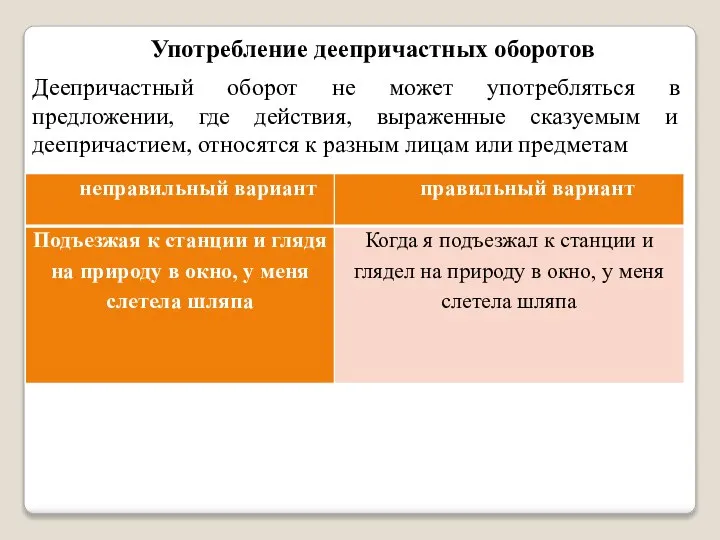 Употребление деепричастных оборотов

Деепричастный оборот не может употребляться в предложении, где действия, выраженные сказуемым и деепричастием, относятся к разным лицам или предметам

| неправильный вариант | правильный вариант |
|---|---|
| Подъезжая к станции и глядя на природу в окно, у меня слетела шляпа | Когда я подъезжал к станции и глядел на природу в окно, у меня слетела шляпа |